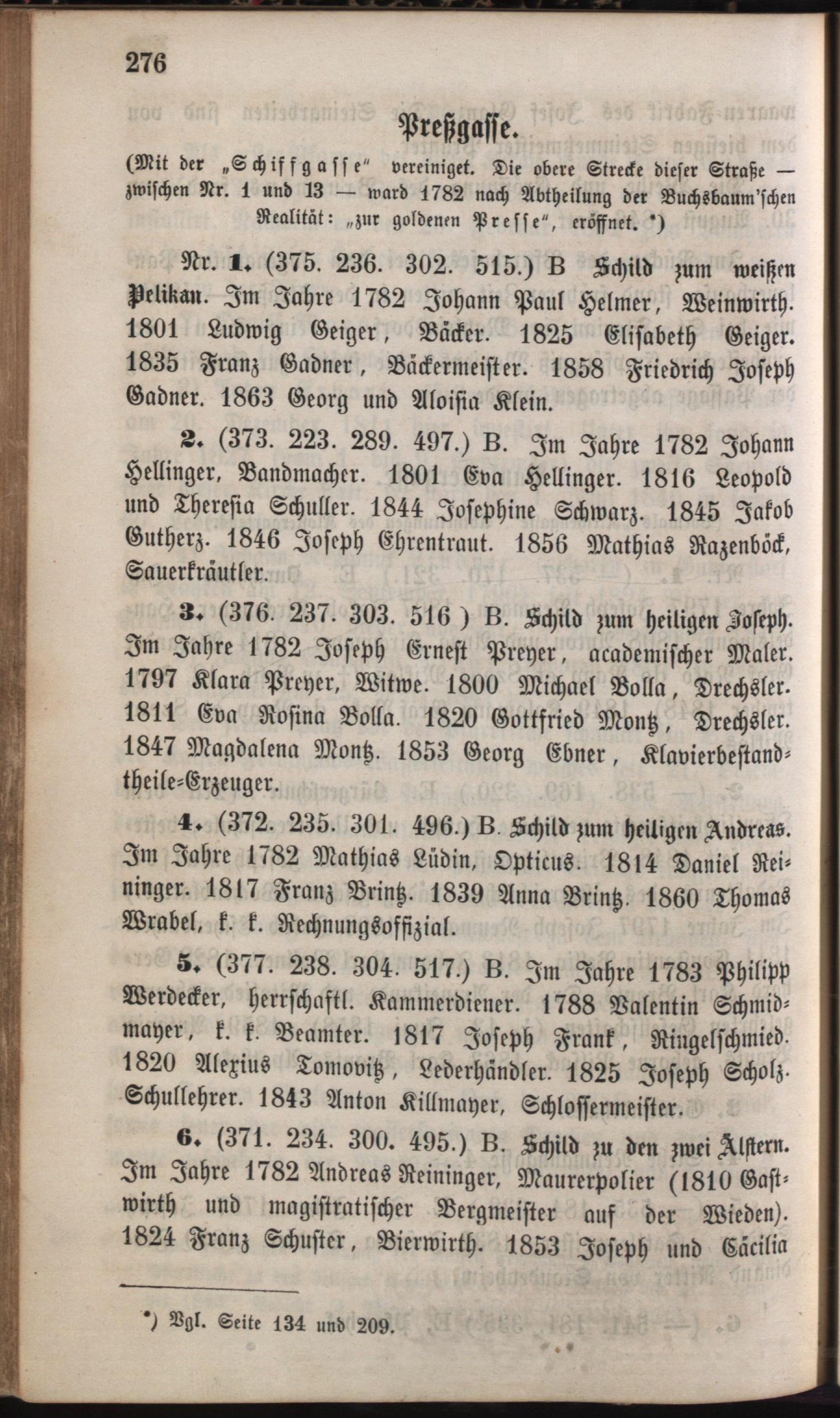 276

Preßgasse.

(Mit der „Schiffgasse“ vereiniget. Die obere Strecke dieser Straße — zwischen Nr. 1 und 13 — ward 1782 nach Abtheilung der Buchsbaum'schen Realität: „zur goldenen Presse“, eröffnet. *)

Nr. 1. (375. 236. 302. 515.) B Schild zum weißen Pelikan. Im Jahre 1782 Johann Paul Helmer, Weinwirth. 1801 Ludwig Geiger, Bäcker. 1825 Elisabeth Geiger. 1835 Franz Gadner, Bäckermeister. 1858 Friedrich Joseph Gadner. 1863 Georg und Aloisia Klein.

2. (373. 223. 289. 497.) B. Im Jahre 1782 Johann Hellinger, Bandmacher. 1801 Eva Hellinger. 1816 Leopold und Theresia Schuller. 1844 Josephine Schwarz. 1845 Jakob Gutherz. 1846 Joseph Ehrentraut. 1856 Mathias Razenböck, Sauerkräutler.

3. (376. 237. 303. 516 ) B. Schild zum heiligen Joseph. Im Jahre 1782 Joseph Ernest Preyer, academischer Maler. 1797 Klara Preyer, Witwe. 1800 Michael Bolla, Drechsler. 1811 Eva Rosina Bolla. 1820 Gottfried Montz, Drechsler. 1847 Magdalena Montz. 1853 Georg Ebner, Klavierbestandtheile-Erzeuger.

4. (372. 235. 301. 496.) B. Schild zum heiligen Andreas. Im Jahre 1782 Mathias Lüdin, Opticus. 1814 Daniel Reininger. 1817 Franz Brintz. 1839 Anna Brintz. 1860 Thomas Wrabel, k. k. Rechnungsoffizial.

5. (377. 238. 304. 517.) B. Im Jahre 1783 Philipp Werdecker, herrschaftl. Kammerdiener. 1788 Valentin Schmidmayer, k. k. Beamter. 1817 Joseph Frank, Ringelschmied. 1820 Alexius Tomovitz, Lederhändler. 1825 Joseph Scholz. Schullehrer. 1843 Anton Killmayer, Schlossermeister.

6. (371. 234. 300. 495.) B. Schild zu den zwei Älstern. Im Jahre 1782 Andreas Reininger, Maurerpolier (1810 Gastwirth und magistratischer Bergmeister auf der Wieden). 1824 Franz Schuster, Bierwirth. 1853 Joseph und Cäcilia

*) Vgl. Seite 134 und 209.